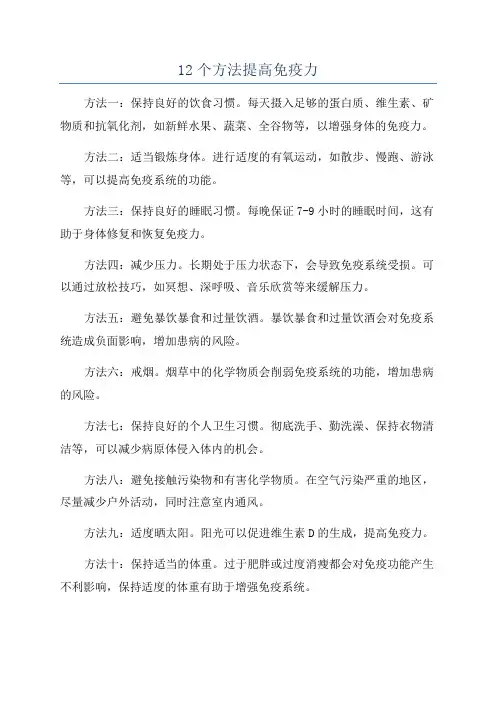 12 个方法提高免疫力

方法一：保持良好的饮食习惯。每天摄入足够的蛋白质、维生素、矿物质和抗氧化剂，如新鲜水果、蔬菜、全谷物等，以增强身体的免疫力。

方法二：适当锻炼身体。进行适度的有氧运动，如散步、慢跑、游泳等，可以提高免疫系统的功能。

方法三：保持良好的睡眠习惯。每晚保证 7-9 小时的睡眠时间，这有助于身体修复和恢复免疫力。

方法四：减少压力。长期处于压力状态下，会导致免疫系统受损。可以通过放松技巧，如冥想、深呼吸、音乐欣赏等来缓解压力。

方法五：避免暴饮暴食和过量饮酒。暴饮暴食和过量饮酒会对免疫系统造成负面影响，增加患病的风险。

方法六：戒烟。烟草中的化学物质会削弱免疫系统的功能，增加患病的风险。

方法七：保持良好的个人卫生习惯。彻底洗手、勤洗澡、保持衣物清洁等，可以减少病原体侵入体内的机会。

方法八：避免接触污染物和有害化学物质。在空气污染严重的地区，尽量减少户外活动，同时注意室内通风。

方法九：适度晒太阳。阳光可以促进维生素 D 的生成，提高免疫力。

方法十：保持适当的体重。过于肥胖或过度消瘦都会对免疫功能产生不利影响，保持适度的体重有助于增强免疫系统。